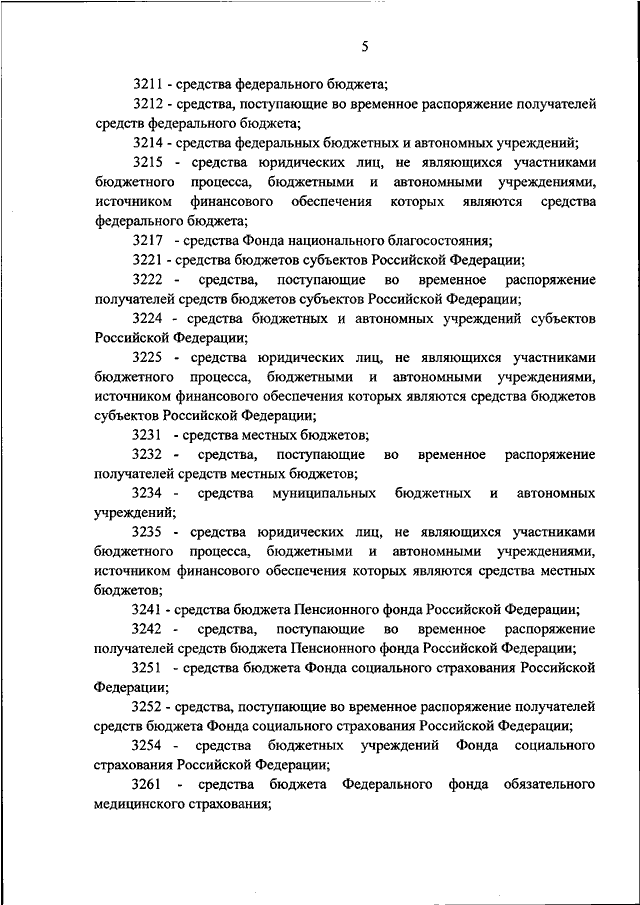 5

3211 - средства федерального бюджета;

3212 - средства, поступающие во временное распоряжение получателей средств федерального бюджета;

3214 - средства федеральных бюджетных и автономных учреждений;

3215 - средства юридических лиц, не являющихся участниками бюджетного процесса, бюджетными и автономными учреждениями, источником финансового обеспечения которых являются средства федерального бюджета;

3217 - средства Фонда национального благосостояния;

3221 - средства бюджетов субъектов Российской Федерации;

3222 - средства, поступающие во временное распоряжение получателей средств бюджетов субъектов Российской Федерации;

3224 - средства бюджетных и автономных учреждений субъектов Российской Федерации;

3225 - средства юридических лиц, не являющихся участниками бюджетного процесса, бюджетными и автономными учреждениями, источником финансового обеспечения которых являются средства бюджетов субъектов Российской Федерации;

3231 - средства местных бюджетов;

3232 - средства, поступающие во временное распоряжение получателей средств местных бюджетов;

3234 - средства муниципальных бюджетных и автономных учреждений;

3235 - средства юридических лиц, не являющихся участниками бюджетного процесса, бюджетными и автономными учреждениями, источником финансового обеспечения которых являются средства местных бюджетов;

3241 - средства бюджета Пенсионного фонда Российской Федерации;

3242 - средства, поступающие во временное распоряжение получателей средств бюджета Пенсионного фонда Российской Федерации;

3251 - средства бюджета Фонда социального страхования Российской Федерации;

3252 - средства, поступающие во временное распоряжение получателей средств бюджета Фонда социального страхования Российской Федерации;

3254 - средства бюджетных учреждений Фонда социального страхования Российской Федерации;

3261 - средства бюджета Федерального фонда обязательного медицинского страхования;